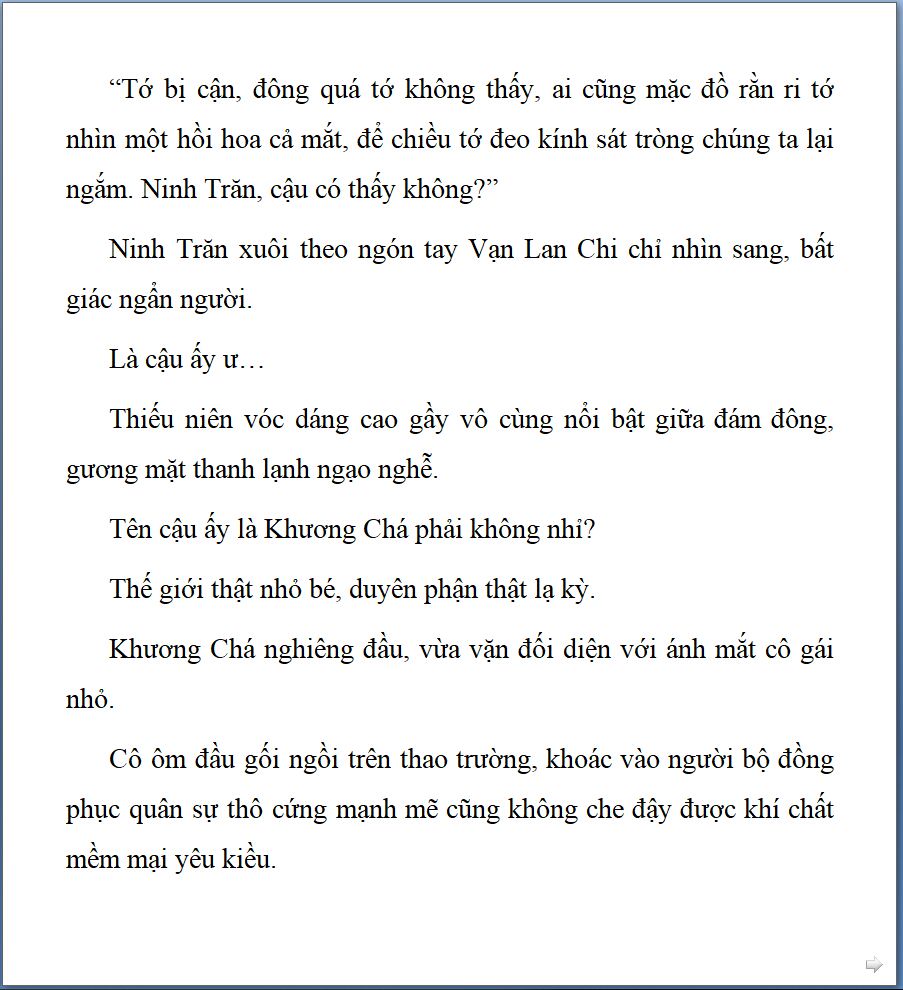 "Tớ bị cận, đông quá tớ không thấy, ai cũng mặc đồ rằn ri tớ nhìn một hồi hoa cả mắt, để chiều tớ đeo kính sát tròng chúng ta lại ngắm. Ninh Trăn, cậu có thấy không?"

Ninh Trăn xuôi theo ngón tay Vạn Lan Chi chỉ nhìn sang, bất giác ngẩn người.

Là cậu ấy ư…

Thiếu niên vóc dáng cao gầy vô cùng nổi bật giữa đám đông, gương mặt thanh lạnh ngạo nghễ.

Tên cậu ấy là Khương Chá phải không nhỉ?

Thế giới thật nhỏ bé, duyên phận thật lạ kỳ.

Khương Chá nghiêng đầu, vừa vặn đối diện với ánh mắt cô gái nhỏ.

Cô ôm đầu gối ngồi trên thao trường, khoác vào người bộ đồng phục quân sự thô cứng mạnh mẽ cũng không che đậy được khí chất mềm mại yêu kiều.